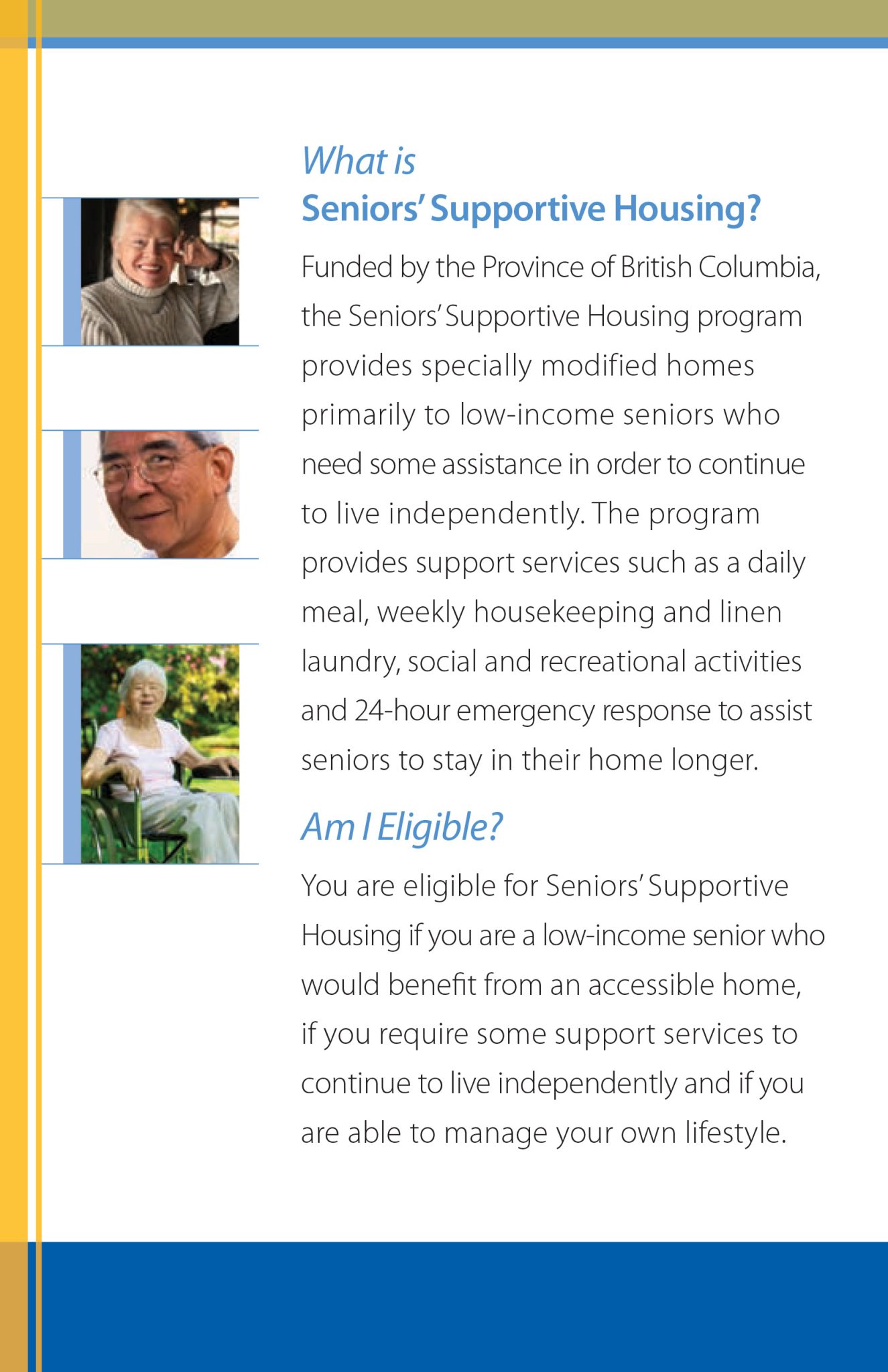 What is
Seniors' Supportive Housing?

Funded by the Province of British Columbia, the Seniors' Supportive Housing program provides specially modified homes primarily to low-income seniors who need some assistance in order to continue to live independently. The program provides support services such as a daily meal, weekly housekeeping and linen laundry, social and recreational activities and 24-hour emergency response to assist seniors to stay in their home longer.

Am I Eligible?

You are eligible for Seniors' Supportive Housing if you are a low-income senior who would benefit from an accessible home, if you require some support services to continue to live independently and if you are able to manage your own lifestyle.